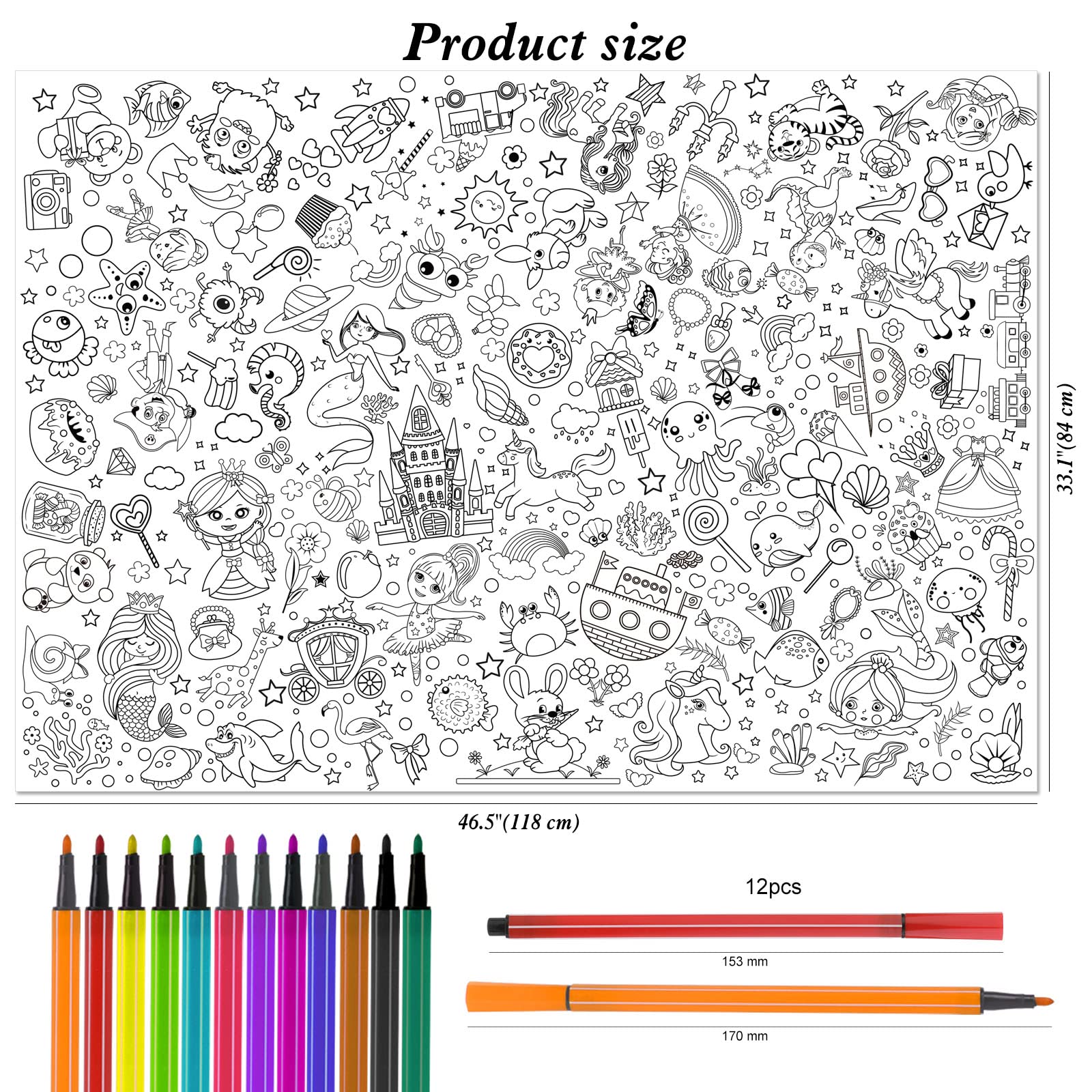 Product size

33.1"(84 cm)

46.5"(118 cm)

12pcs

153 mm

170 mm